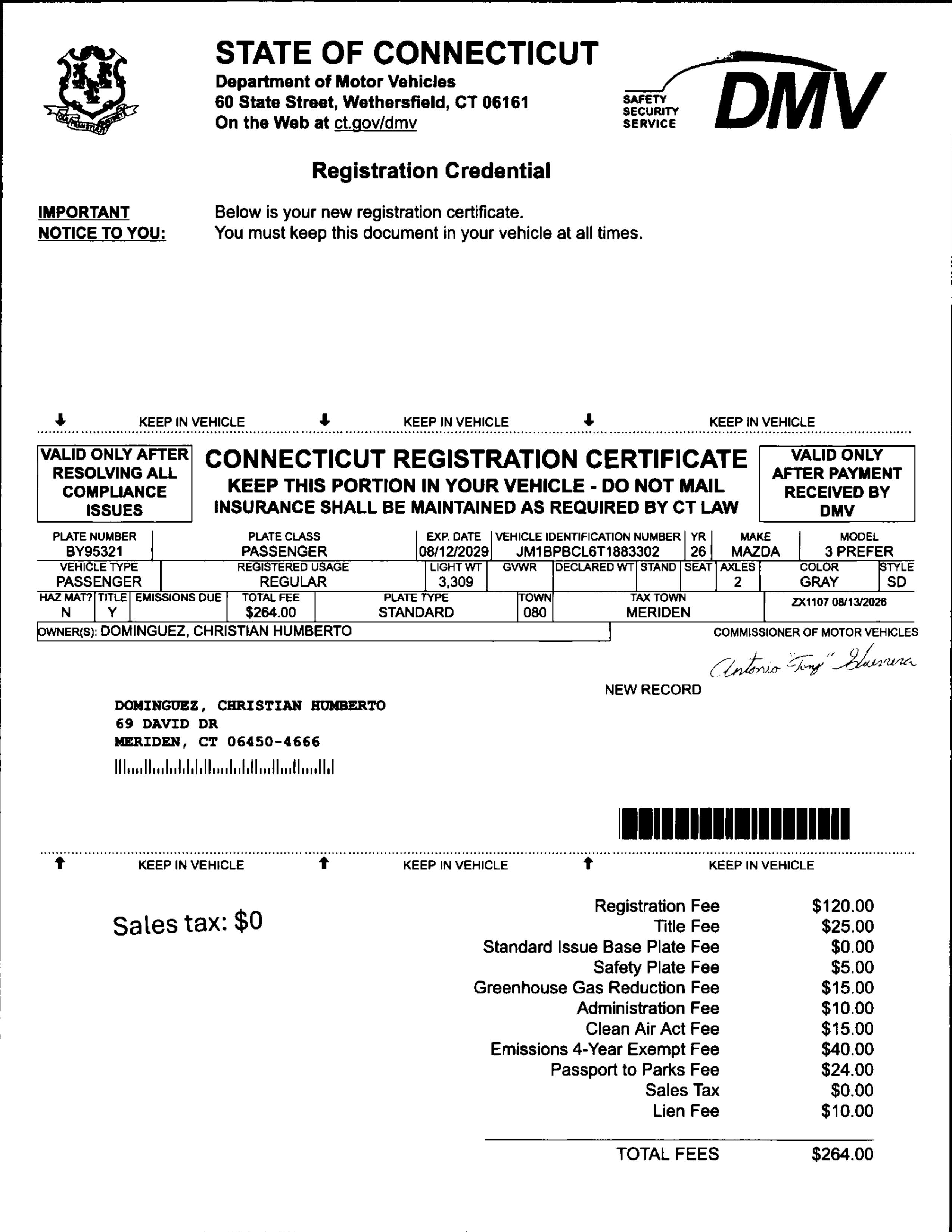 STATE OF CONNECTICUT
Department of Motor Vehicles
60 State Street, Wethersfield, CT 06161
On the Web at ct.gov/dmv

SAFETY SECURITY SERVICE DMV

Registration Credential

IMPORTANT NOTICE TO YOU: Below is your new registration certificate.
You must keep this document in your vehicle at all times.

KEEP IN VEHICLE KEEP IN VEHICLE KEEP IN VEHICLE

VALID ONLY AFTER RESOLVING ALL COMPLIANCE ISSUES

CONNECTICUT REGISTRATION CERTIFICATE
KEEP THIS PORTION IN YOUR VEHICLE - DO NOT MAIL
INSURANCE SHALL BE MAINTAINED AS REQUIRED BY CT LAW

VALID ONLY AFTER PAYMENT RECEIVED BY DMV

| PLATE NUMBER | PLATE CLASS | EXP. DATE | VEHICLE IDENTIFICATION NUMBER | YR | MAKE | MODEL |
|---|---|---|---|---|---|---|
| BY95321 | PASSENGER | 08/12/2029 | JM1BPBCL6T1883302 | 26 | MAZDA | 3 PREFER |

| VEHICLE TYPE | REGISTERED USAGE | LIGHT WT | GVWR | DECLARED WT | STAND | SEAT | AXLES | COLOR | STYLE |
|---|---|---|---|---|---|---|---|---|---|
| PASSENGER | REGULAR | 3,309 | | | | | 2 | GRAY | SD |

| HAZ MAT? | TITLE | EMISSIONS DUE | TOTAL FEE | PLATE TYPE | TOWN | TAX TOWN | |
|---|---|---|---|---|---|---|---|
| N | Y | | $264.00 | STANDARD | 080 | MERIDEN | ZX1107 08/13/2026 |

OWNER(S): DOMINGUEZ, CHRISTIAN HUMBERTO

COMMISSIONER OF MOTOR VEHICLES
Antonio "Tony" Guerrera

NEW RECORD

DOMINGUEZ, CHRISTIAN HUMBERTO
69 DAVID DR
MERIDEN, CT 06450-4666

KEEP IN VEHICLE KEEP IN VEHICLE KEEP IN VEHICLE

Sales tax: $0

| | |
|---|---|
| Registration Fee | $120.00 |
| Title Fee | $25.00 |
| Standard Issue Base Plate Fee | $0.00 |
| Safety Plate Fee | $5.00 |
| Greenhouse Gas Reduction Fee | $15.00 |
| Administration Fee | $10.00 |
| Clean Air Act Fee | $15.00 |
| Emissions 4-Year Exempt Fee | $40.00 |
| Passport to Parks Fee | $24.00 |
| Sales Tax | $0.00 |
| Lien Fee | $10.00 |
| TOTAL FEES | $264.00 |